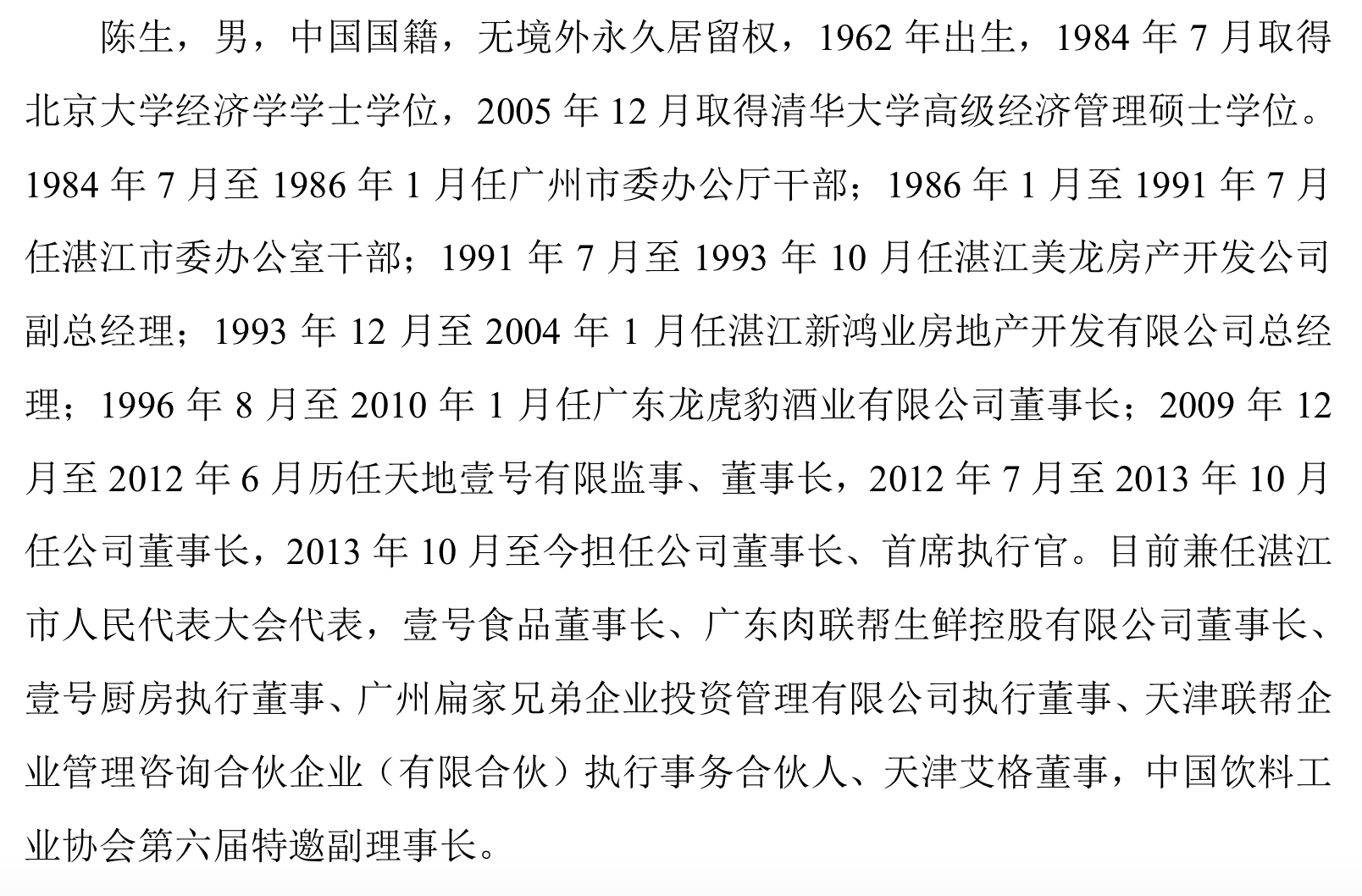 陈生，男，中国国籍，无境外永久居留权，1962 年出生，1984 年 7 月取得北京大学经济学学士学位，2005 年 12 月取得清华大学高级经济管理硕士学位。1984 年 7 月至 1986 年 1 月任广州市委办公厅干部；1986 年 1 月至 1991 年 7 月任湛江市委办公室干部；1991 年 7 月至 1993 年 10 月任湛江美龙房产开发公司副总经理；1993 年 12 月至 2004 年 1 月任湛江新鸿业房地产开发有限公司总经理；1996 年 8 月至 2010 年 1 月任广东龙虎豹酒业有限公司董事长；2009 年 12 月至 2012 年 6 月历任天地壹号有限监事、董事长，2012 年 7 月至 2013 年 10 月任公司董事长，2013 年 10 月至今担任公司董事长、首席执行官。目前兼任湛江市人民代表大会代表，壹号食品董事长、广东肉联帮生鲜控股有限公司董事长、壹号厨房执行董事、广州扁家兄弟企业投资管理有限公司执行董事、天津联帮企业管理咨询合伙企业（有限合伙）执行事务合伙人、天津艾格董事，中国饮料工业协会第六届特邀副理事长。